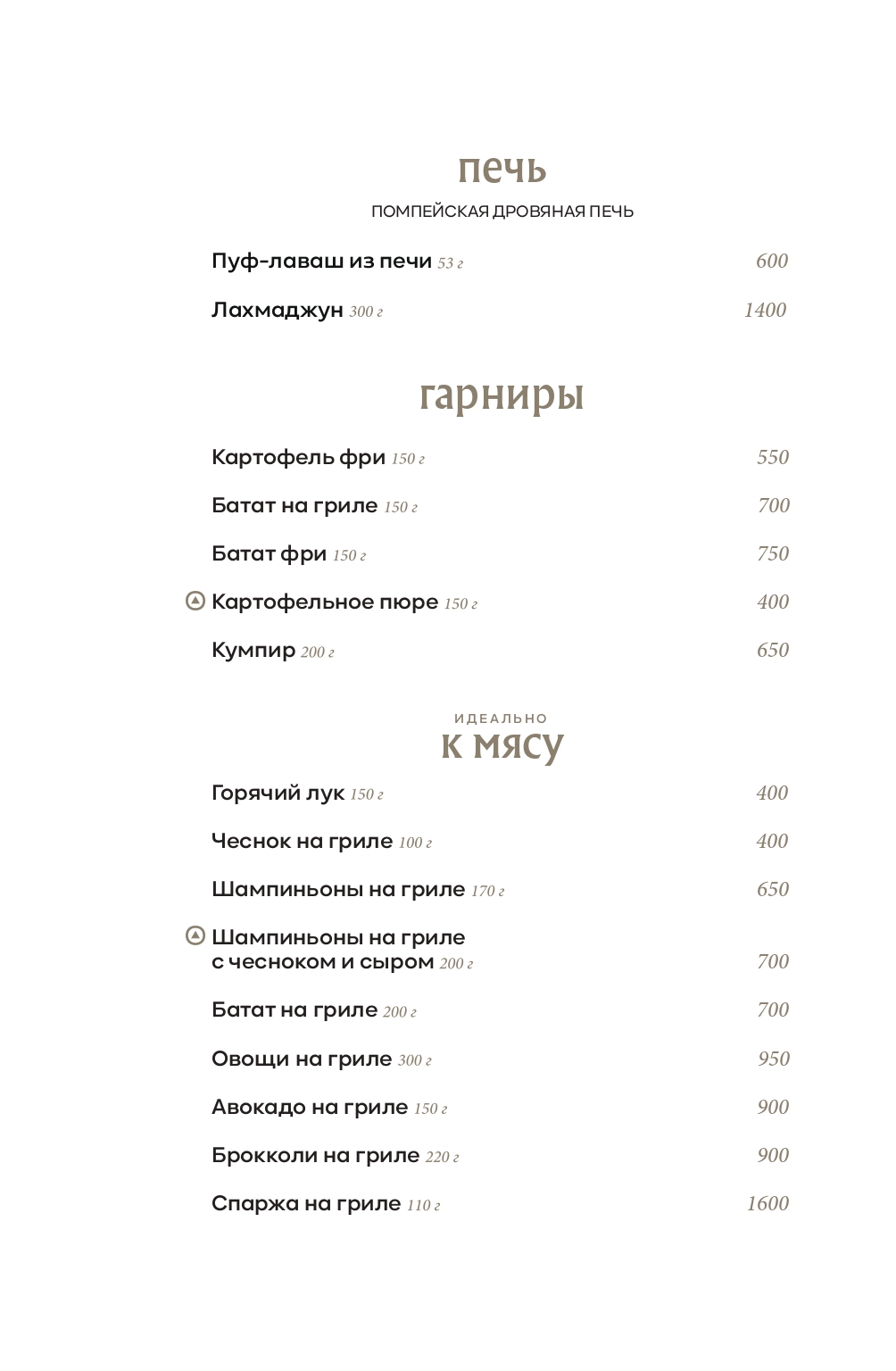 печь

ПОМПЕЙСКАЯ ДРОВЯНАЯ ПЕЧЬ

Пуф-лаваш из печи 53 г 600

Лахмаджун 300 г 1400

гарниры

Картофель фри 150 г 550

Батат на гриле 150 г 700

Батат фри 150 г 750

Картофельное пюре 150 г 400

Кумпир 200 г 650

ИДЕАЛЬНО

к мясу

Горячий лук 150 г 400

Чеснок на гриле 100 г 400

Шампиньоны на гриле 170 г 650

Шампиньоны на гриле с чесноком и сыром 200 г 700

Батат на гриле 200 г 700

Овощи на гриле 300 г 950

Авокадо на гриле 150 г 900

Брокколи на гриле 220 г 900

Спаржа на гриле 110 г 1600